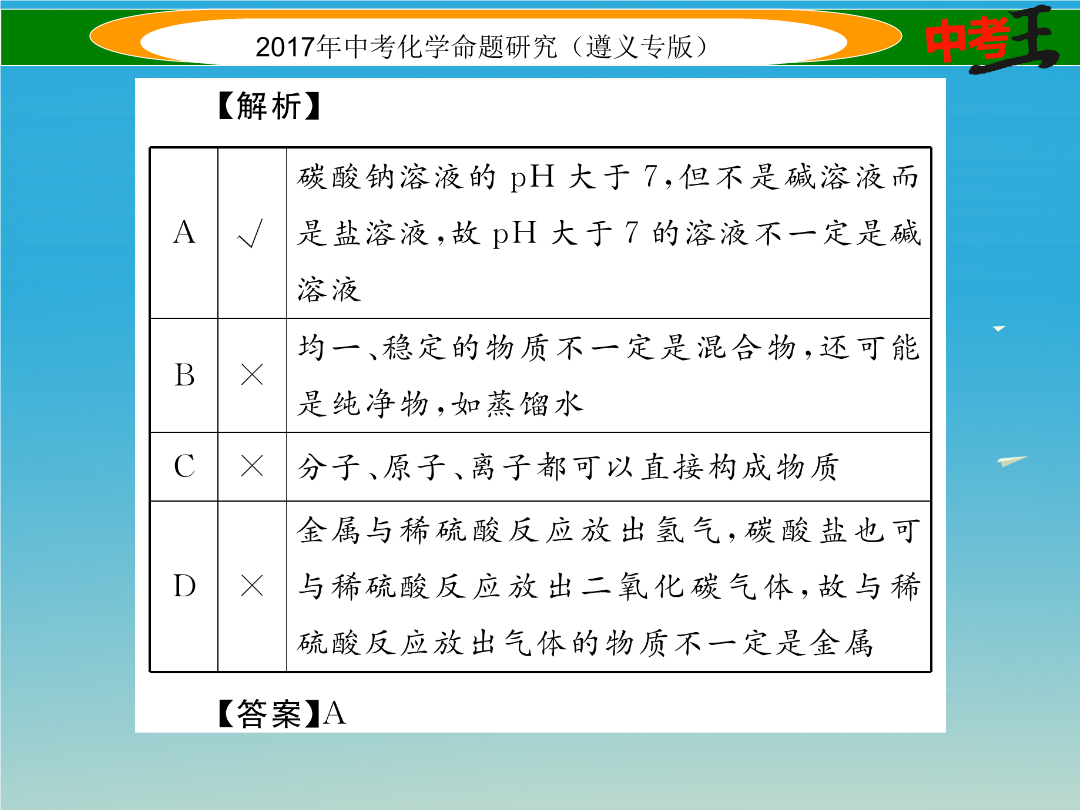 2017年中考化学命题研究（遵义专版）

中考王

【解析】

| A | √ | 碳酸钠溶液的 pH 大于 7，但不是碱溶液而是盐溶液，故 pH 大于 7 的溶液不一定是碱溶液 |
|---|---|---|
| B | × | 均一、稳定的物质不一定是混合物，还可能是纯净物，如蒸馏水 |
| C | × | 分子、原子、离子都可以直接构成物质 |
| D | × | 金属与稀硫酸反应放出氢气，碳酸盐也可与稀硫酸反应放出二氧化碳气体，故与稀硫酸反应放出气体的物质不一定是金属 |

【答案】A